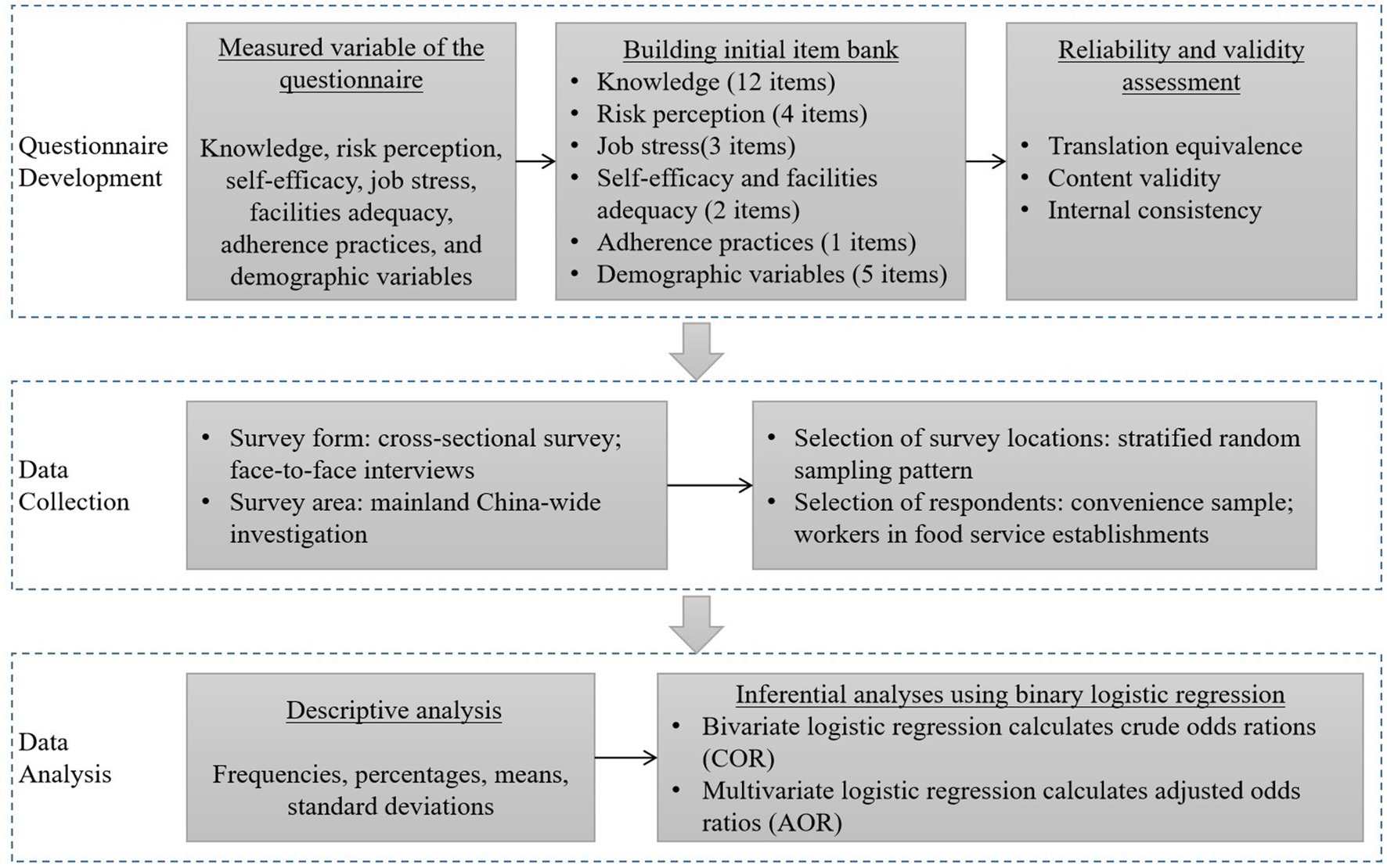 Questionnaire Development

Measured variable of the questionnaire

Knowledge, risk perception, self-efficacy, job stress, facilities adequacy, adherence practices, and demographic variables

Building initial item bank
• Knowledge (12 items)
• Risk perception (4 items)
• Job stress(3 items)
• Self-efficacy and facilities adequacy (2 items)
• Adherence practices (1 items)
• Demographic variables (5 items)

Reliability and validity assessment

• Translation equivalence
• Content validity
• Internal consistency

Data Collection

• Survey form: cross-sectional survey; face-to-face interviews
• Survey area: mainland China-wide investigation

• Selection of survey locations: stratified random sampling pattern
• Selection of respondents: convenience sample; workers in food service establishments

Data Analysis

Descriptive analysis

Frequencies, percentages, means, standard deviations

Inferential analyses using binary logistic regression
• Bivariate logistic regression calculates crude odds rations (COR)
• Multivariate logistic regression calculates adjusted odds ratios (AOR)